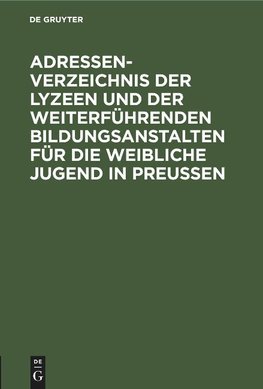 DE GRUYTER

ADRESSENVERZEICHNIS DER LYZEEN UND DER WEITERFÜHRENDEN BILDUNGSANSTALTEN FÜR DIE WEIBLICHE JUGEND IN PREUSSEN

DE
G